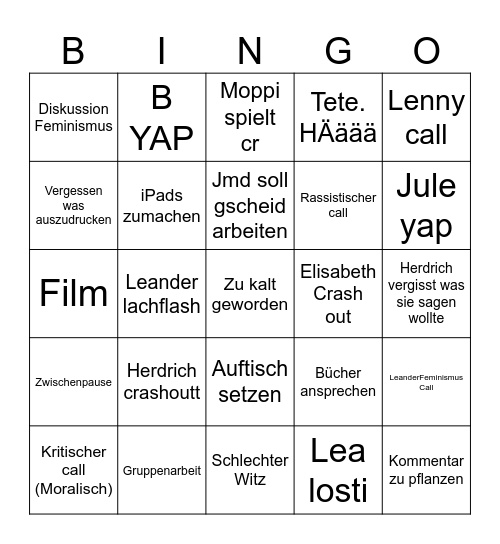 | B | I | N | G | O |
|---|---|---|---|---|
| Diskussion Feminismus | B YAP | Moppi spielt cr | Tete. HÄäää | Lenny call |
| Vergessen was auszudrucken | iPads zumachen | Jmd soll gscheid arbeiten | Rassistischer call | Jule yap |
| Film | Leander lachflash | Zu kalt geworden | Elisabeth Crash out | Herdrich vergisst was sie sagen wollte |
| Zwischenpause | Herdrich crashoutt | Auftisch setzen | Bücher ansprechen | LeanderFeminismus Call |
| Kritischer call (Moralisch) | Gruppenarbeit | Schlechter Witz | Lea losti | Kommentar zu pflanzen |